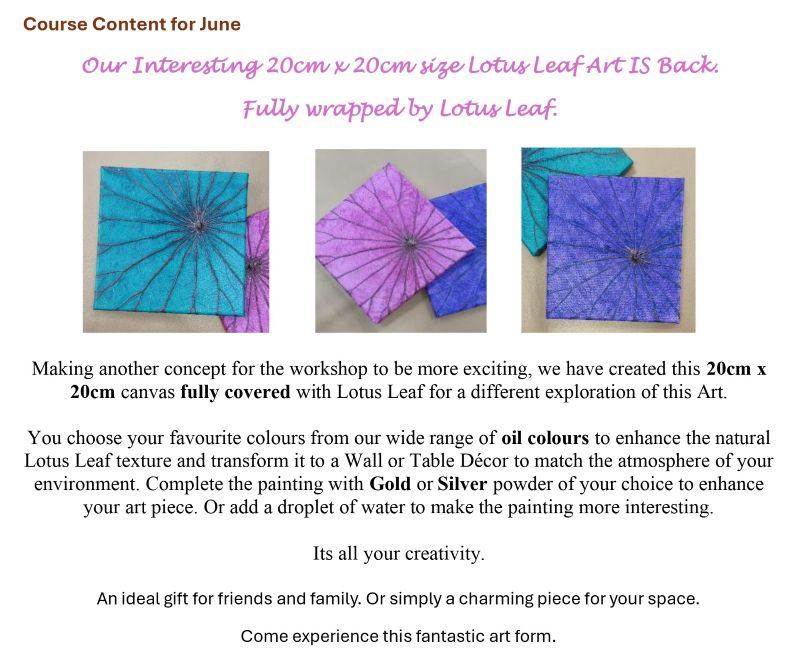 Course Content for June

Our Interesting 20cm x 20cm size Lotus Leaf Art IS Back.

Fully wrapped by Lotus Leaf.

Making another concept for the workshop to be more exciting, we have created this 20cm x 20cm canvas fully covered with Lotus Leaf for a different exploration of this Art.

You choose your favourite colours from our wide range of oil colours to enhance the natural Lotus Leaf texture and transform it to a Wall or Table Décor to match the atmosphere of your environment. Complete the painting with Gold or Silver powder of your choice to enhance your art piece. Or add a droplet of water to make the painting more interesting.

Its all your creativity.

An ideal gift for friends and family. Or simply a charming piece for your space.

Come experience this fantastic art form.